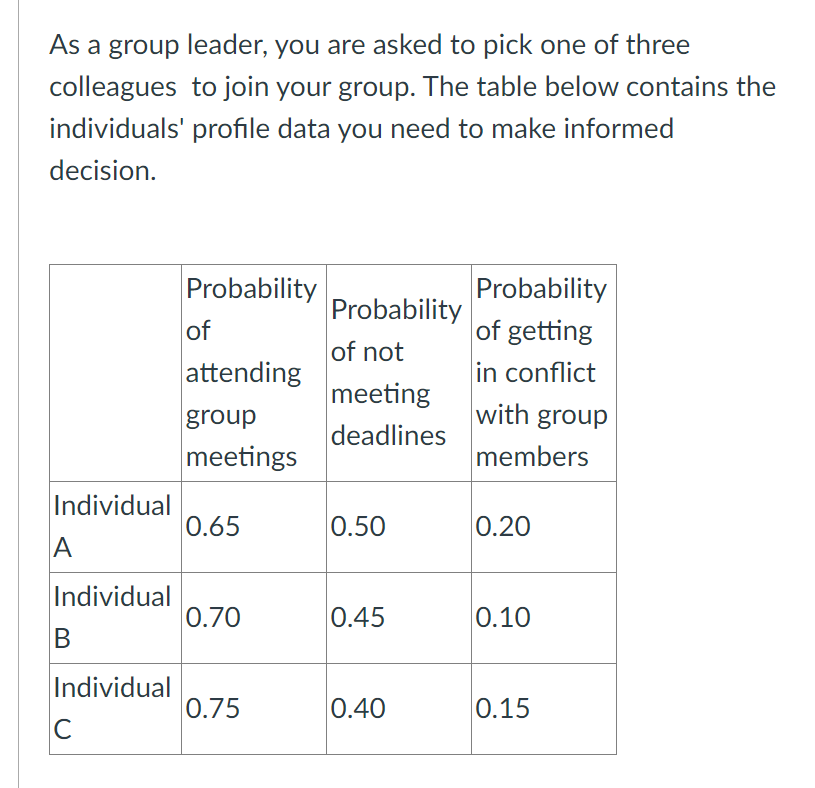 As a group leader, you are asked to pick one of three colleagues to join your group. The table below contains the individuals' profile data you need to make informed decision.

| | Probability of attending group meetings | Probability of not meeting deadlines | Probability of getting in conflict with group members |
|---|---|---|---|
| Individual A | 0.65 | 0.50 | 0.20 |
| Individual B | 0.70 | 0.45 | 0.10 |
| Individual C | 0.75 | 0.40 | 0.15 |